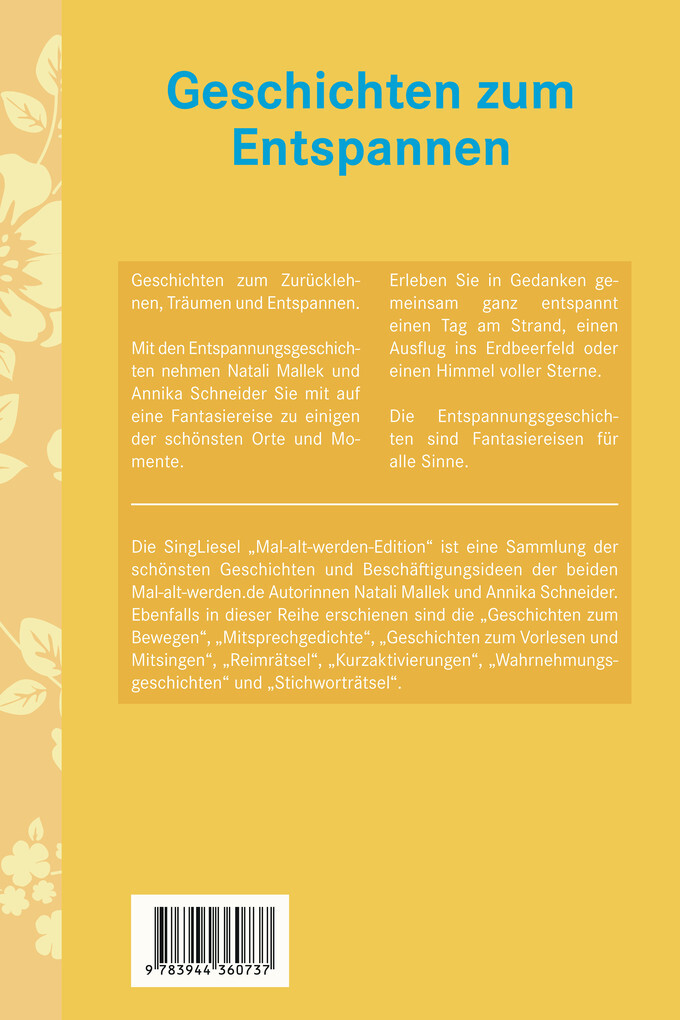 Geschichten zum Entspannen

Geschichten zum Zurücklehnen, Träumen und Entspannen.

Mit den Entspannungsgeschichten nehmen Natali Mallek und Annika Schneider Sie mit auf eine Fantasiereise zu einigen der schönsten Orte und Momente.

Erleben Sie in Gedanken gemeinsam ganz entspannt einen Tag am Strand, einen Ausflug ins Erdbeerfeld oder einen Himmel voller Sterne.

Die Entspannungsgeschichten sind Fantasiereisen für alle Sinne.

Die SingLiesel „Mal-alt-werden-Edition“ ist eine Sammlung der schönsten Geschichten und Beschäftigungsideen der beiden Mal-alt-werden.de Autorinnen Natali Mallek und Annika Schneider. Ebenfalls in dieser Reihe erschienen sind die „Geschichten zum Bewegen“, „Mitsprechgedichte“, „Geschichten zum Vorlesen und Mitsingen“, „Reimrätsel“, „Kurzaktivierungen“, „Wahrnehmungsgeschichten“ und „Stichworträtsel“.

9 783944 360737